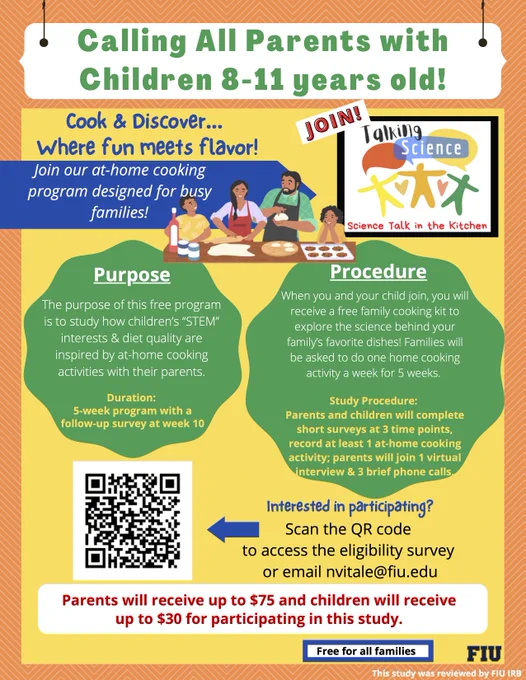 Calling All Parents with Children 8-11 years old!

Cook & Discover... Where fun meets flavor!

Join our at-home cooking program designed for busy families!

JOIN!

Talking Science

Science Talk in the Kitchen

Purpose

The purpose of this free program is to study how children's "STEM" interests & diet quality are inspired by at-home cooking activities with their parents.

Duration:
5-week program with a follow-up survey at week 10

Procedure

When you and your child join, you will receive a free family cooking kit to explore the science behind your family's favorite dishes! Families will be asked to do one home cooking activity a week for 5 weeks.

Study Procedure:
Parents and children will complete short surveys at 3 time points, record at least 1 at-home cooking activity; parents will join 1 virtual interview & 3 brief phone calls.

Interested in participating?
Scan the QR code to access the eligibility survey or email nvitale@fiu.edu

Parents will receive up to $75 and children will receive up to $30 for participating in this study.

Free for all families

FIU

This study was reviewed by FIU IRB